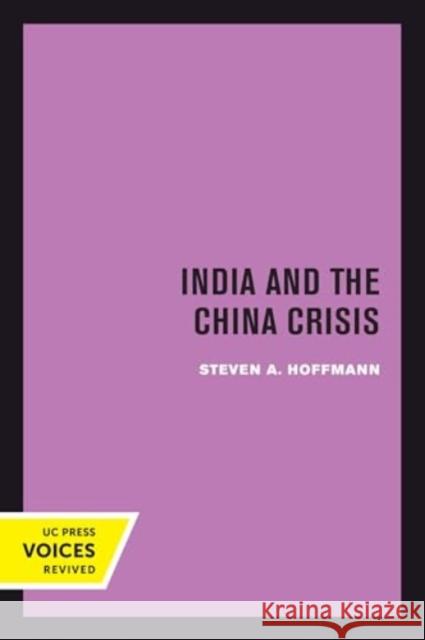 INDIA AND THE CHINA CRISIS

STEVEN A. HOFFMANN

UC PRESS
VOICES
REVIVED